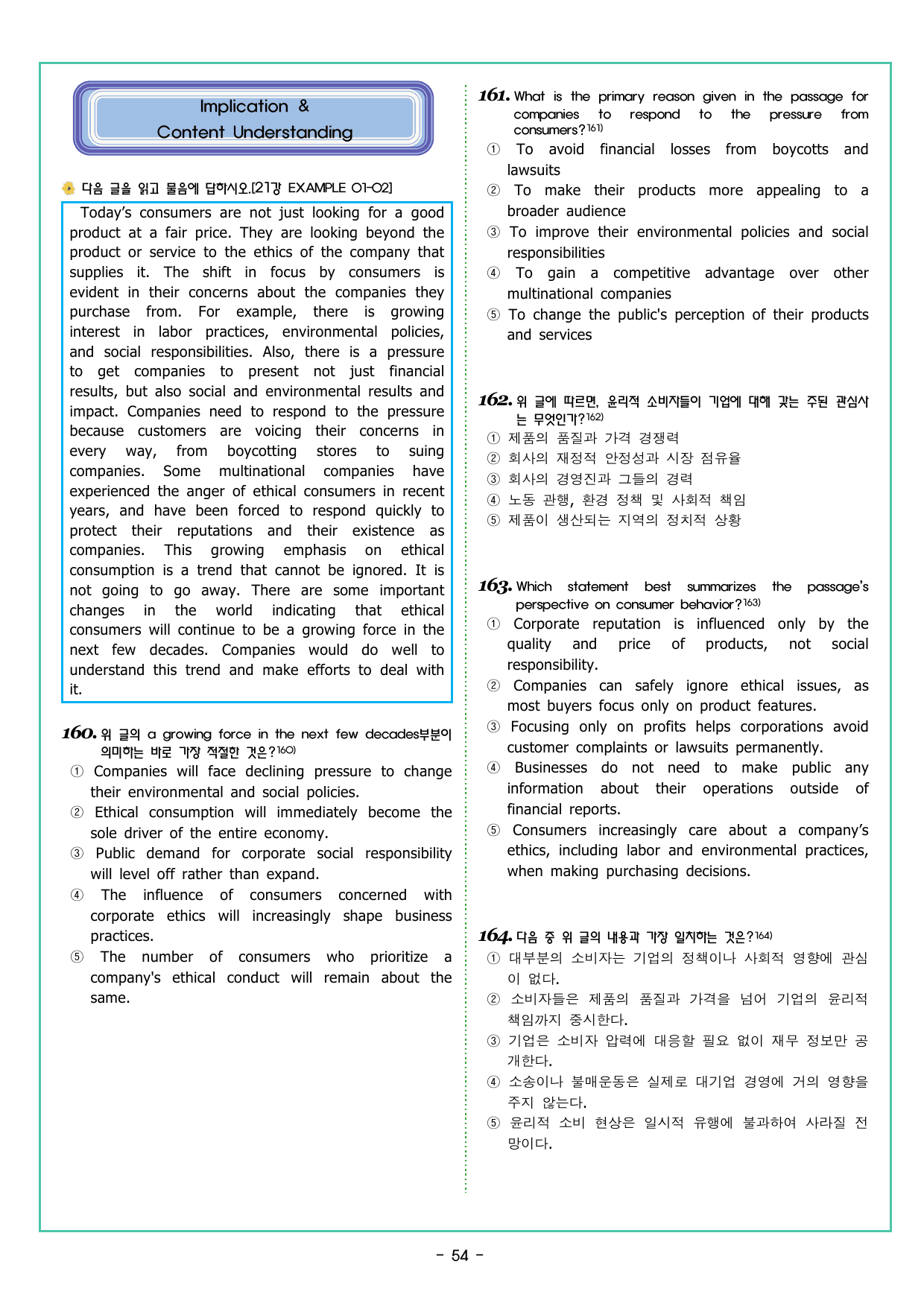 Implication &
Content Understanding

다음 글을 읽고 물음에 답하시오.[21강 EXAMPLE 01-02]

Today's consumers are not just looking for a good product at a fair price. They are looking beyond the product or service to the ethics of the company that supplies it. The shift in focus by consumers is evident in their concerns about the companies they purchase from. For example, there is growing interest in labor practices, environmental policies, and social responsibilities. Also, there is a pressure to get companies to present not just financial results, but also social and environmental results and impact. Companies need to respond to the pressure because customers are voicing their concerns in every way, from boycotting stores to suing companies. Some multinational companies have experienced the anger of ethical consumers in recent years, and have been forced to respond quickly to protect their reputations and their existence as companies. This growing emphasis on ethical consumption is a trend that cannot be ignored. It is not going to go away. There are some important changes in the world indicating that ethical consumers will continue to be a growing force in the next few decades. Companies would do well to understand this trend and make efforts to deal with it.

160. 위 글의 a growing force in the next few decades부분이 의미하는 바로 가장 적절한 것은?$^{160)}$
① Companies will face declining pressure to change their environmental and social policies.
② Ethical consumption will immediately become the sole driver of the entire economy.
③ Public demand for corporate social responsibility will level off rather than expand.
④ The influence of consumers concerned with corporate ethics will increasingly shape business practices.
⑤ The number of consumers who prioritize a company's ethical conduct will remain about the same.

161. What is the primary reason given in the passage for companies to respond to the pressure from consumers?$^{161)}$
① To avoid financial losses from boycotts and lawsuits
② To make their products more appealing to a broader audience
③ To improve their environmental policies and social responsibilities
④ To gain a competitive advantage over other multinational companies
⑤ To change the public's perception of their products and services

162. 위 글에 따르면, 윤리적 소비자들이 기업에 대해 갖는 주된 관심사는 무엇인가?$^{162)}$
① 제품의 품질과 가격 경쟁력
② 회사의 재정적 안정성과 시장 점유율
③ 회사의 경영진과 그들의 경력
④ 노동 관행, 환경 정책 및 사회적 책임
⑤ 제품이 생산되는 지역의 정치적 상황

163. Which statement best summarizes the passage's perspective on consumer behavior?$^{163)}$
① Corporate reputation is influenced only by the quality and price of products, not social responsibility.
② Companies can safely ignore ethical issues, as most buyers focus only on product features.
③ Focusing only on profits helps corporations avoid customer complaints or lawsuits permanently.
④ Businesses do not need to make public any information about their operations outside of financial reports.
⑤ Consumers increasingly care about a company's ethics, including labor and environmental practices, when making purchasing decisions.

164. 다음 중 위 글의 내용과 가장 일치하는 것은?$^{164)}$
① 대부분의 소비자는 기업의 정책이나 사회적 영향에 관심이 없다.
② 소비자들은 제품의 품질과 가격을 넘어 기업의 윤리적 책임까지 중시한다.
③ 기업은 소비자 압력에 대응할 필요 없이 재무 정보만 공개한다.
④ 소송이나 불매운동은 실제로 대기업 경영에 거의 영향을 주지 않는다.
⑤ 윤리적 소비 현상은 일시적 유행에 불과하여 사라질 전망이다.

- 54 -